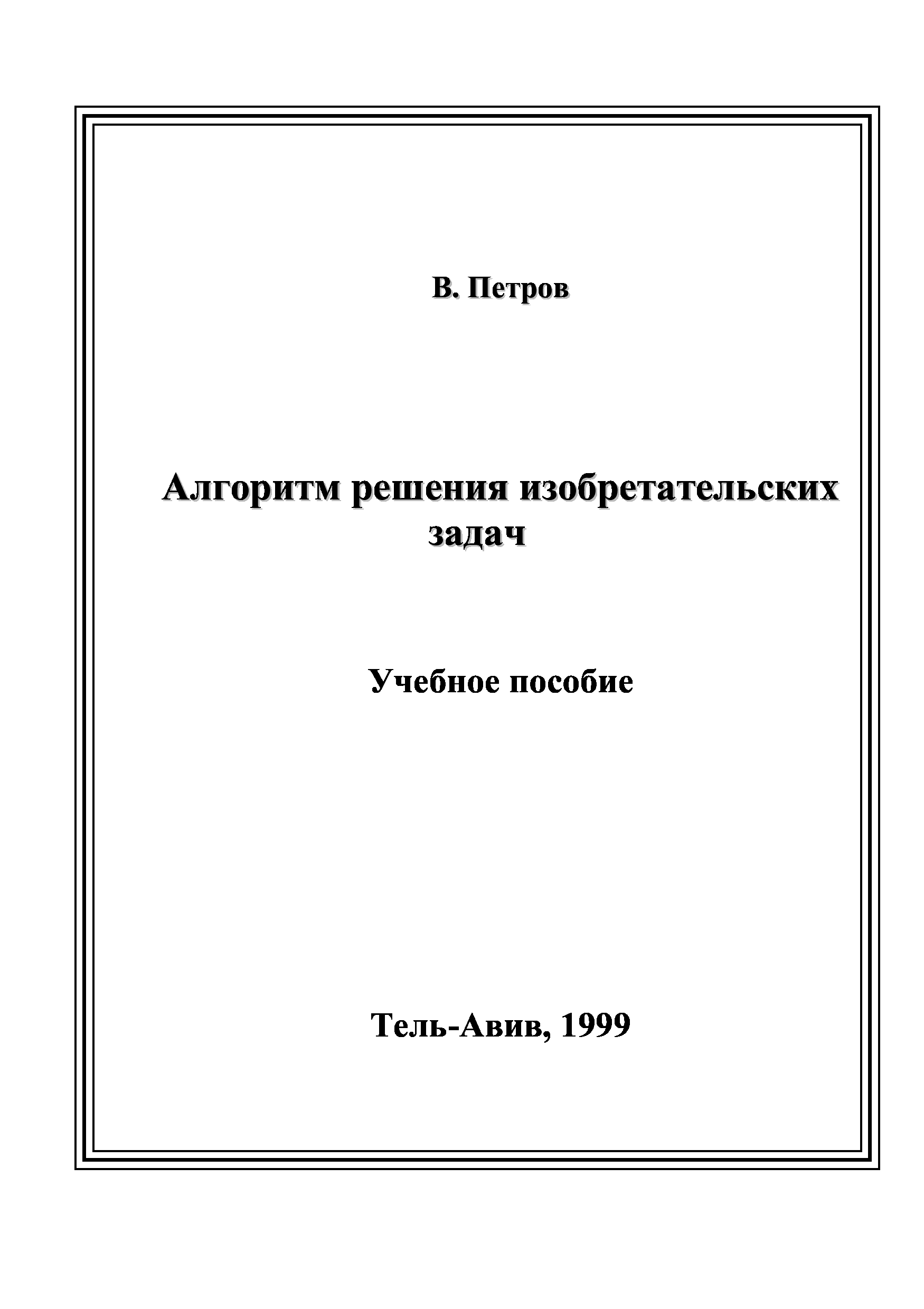 В. Петров

Алгоритм решения изобретательских задач

Учебное пособие

Тель-Авив, 1999